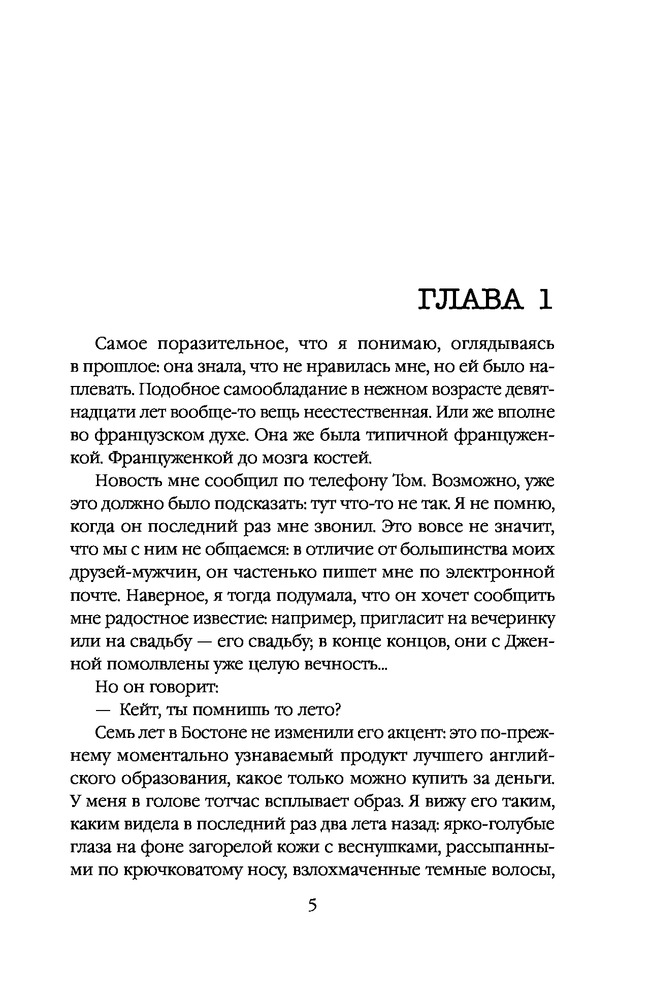 ГЛАВА 1

Самое поразительное, что я понимаю, оглядываясь в прошлое: она знала, что не нравилась мне, но ей было наплевать. Подобное самообладание в нежном возрасте девятнадцати лет вообще-то вещь неестественная. Или же вполне во французском духе. Она же была типичной француженкой. Француженкой до мозга костей.

Новость мне сообщил по телефону Том. Возможно, уже это должно было подсказать: тут что-то не так. Я не помню, когда он последний раз мне звонил. Это вовсе не значит, что мы с ним не общаемся: в отличие от большинства моих друзей-мужчин, он частенько пишет мне по электронной почте. Наверное, я тогда подумала, что он хочет сообщить мне радостное известие: например, пригласит на вечеринку или на свадьбу — его свадьбу; в конце концов, они с Дженной помолвлены уже целую вечность...

Но он говорит:

— Кейт, ты помнишь то лето?

Семь лет в Бостоне не изменили его акцент: это по-прежнему моментально узнаваемый продукт лучшего английского образования, какое только можно купить за деньги. У меня в голове тотчас всплывает образ. Я вижу его таким, каким видела в последний раз два лета назад: ярко-голубые глаза на фоне загорелой кожи с веснушками, рассыпанными по крючковатому носу, взлохмаченные темные волосы,

5